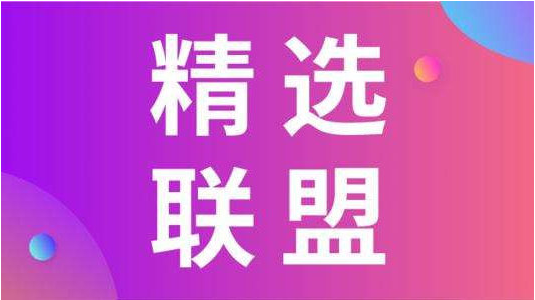 精选
联盟